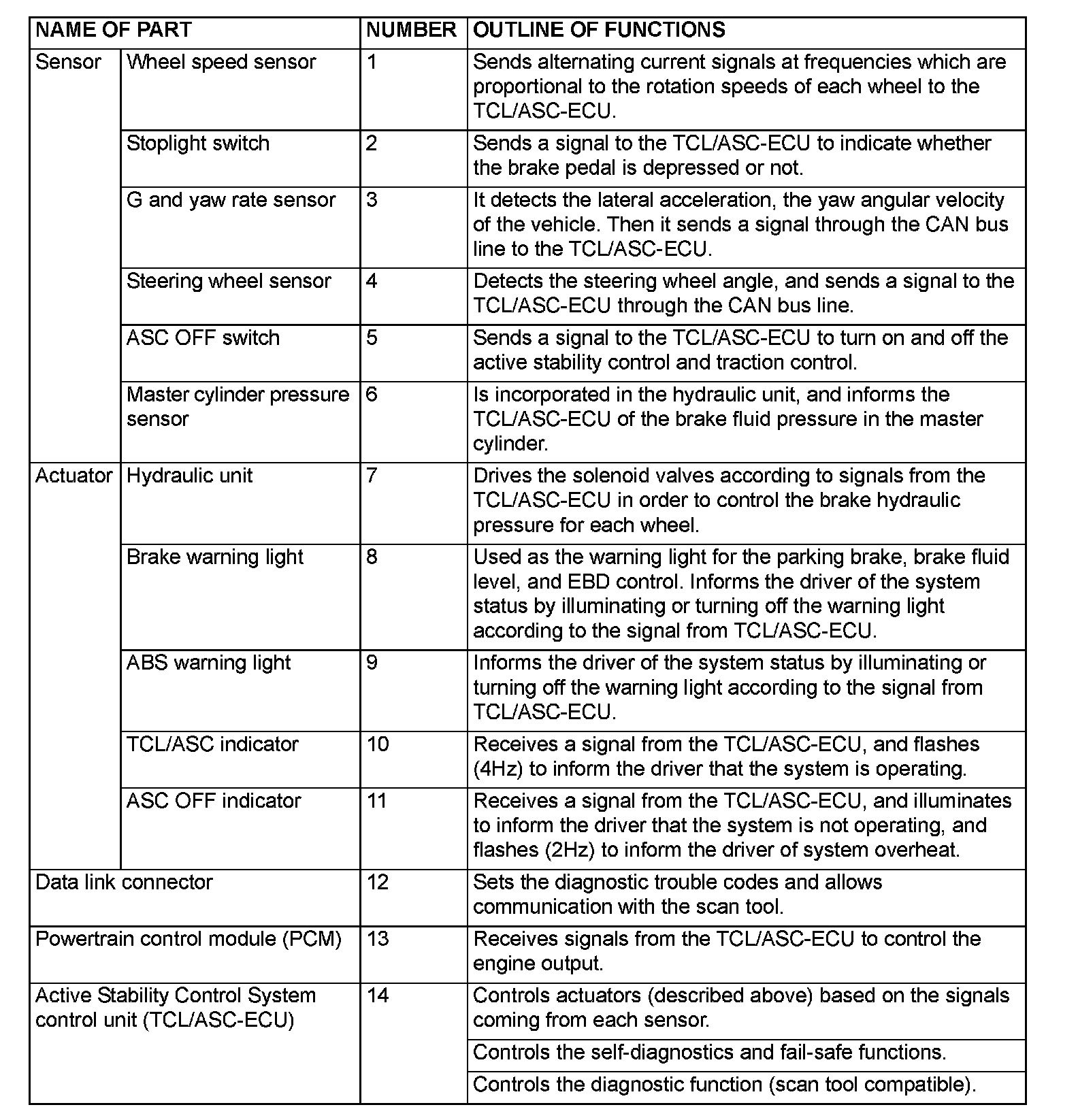 | NAME OF PART | | NUMBER | OUTLINE OF FUNCTIONS |
|---|---|---|---|
| Sensor | Wheel speed sensor | 1 | Sends alternating current signals at frequencies which are proportional to the rotation speeds of each wheel to the TCL/ASC-ECU. |
| | Stoplight switch | 2 | Sends a signal to the TCL/ASC-ECU to indicate whether the brake pedal is depressed or not. |
| | G and yaw rate sensor | 3 | It detects the lateral acceleration, the yaw angular velocity of the vehicle. Then it sends a signal through the CAN bus line to the TCL/ASC-ECU. |
| | Steering wheel sensor | 4 | Detects the steering wheel angle, and sends a signal to the TCL/ASC-ECU through the CAN bus line. |
| | ASC OFF switch | 5 | Sends a signal to the TCL/ASC-ECU to turn on and off the active stability control and traction control. |
| | Master cylinder pressure sensor | 6 | Is incorporated in the hydraulic unit, and informs the TCL/ASC-ECU of the brake fluid pressure in the master cylinder. |
| Actuator | Hydraulic unit | 7 | Drives the solenoid valves according to signals from the TCL/ASC-ECU in order to control the brake hydraulic pressure for each wheel. |
| | Brake warning light | 8 | Used as the warning light for the parking brake, brake fluid level, and EBD control. Informs the driver of the system status by illuminating or turning off the warning light according to the signal from TCL/ASC-ECU. |
| | ABS warning light | 9 | Informs the driver of the system status by illuminating or turning off the warning light according to the signal from TCL/ASC-ECU. |
| | TCL/ASC indicator | 10 | Receives a signal from the TCL/ASC-ECU, and flashes (4Hz) to inform the driver that the system is operating. |
| | ASC OFF indicator | 11 | Receives a signal from the TCL/ASC-ECU, and illuminates to inform the driver that the system is not operating, and flashes (2Hz) to inform the driver of system overheat. |
| Data link connector | | 12 | Sets the diagnostic trouble codes and allows communication with the scan tool. |
| Powertrain control module (PCM) | | 13 | Receives signals from the TCL/ASC-ECU to control the engine output. |
| Active Stability Control System control unit (TCL/ASC-ECU) | | 14 | Controls actuators (described above) based on the signals coming from each sensor. |
| | | | Controls the self-diagnostics and fail-safe functions. |
| | | | Controls the diagnostic function (scan tool compatible). |